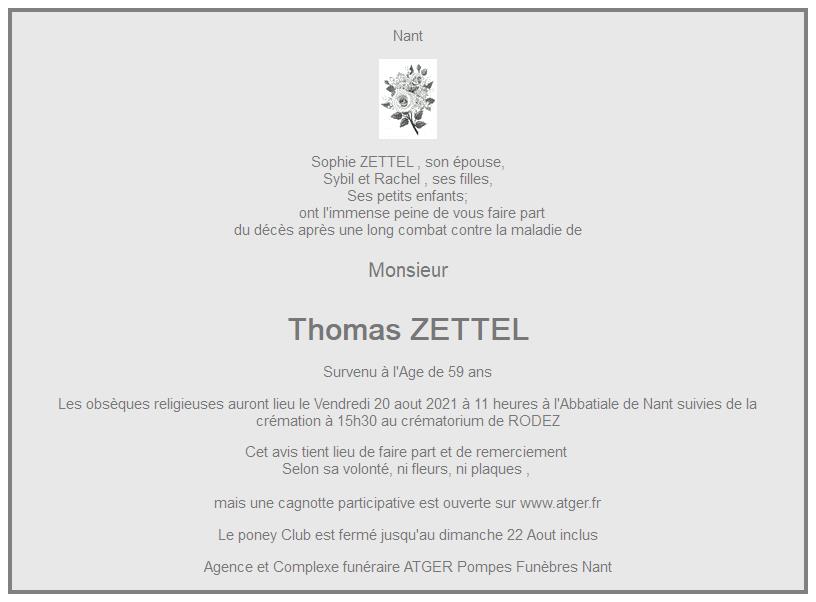 Nant

Sophie ZETTEL , son épouse,
Sybil et Rachel , ses filles,
Ses petits enfants;
ont l'immense peine de vous faire part
du décès après une long combat contre la maladie de

Monsieur

Thomas ZETTEL

Survenu à l'Age de 59 ans

Les obsèques religieuses auront lieu le Vendredi 20 aout 2021 à 11 heures à l'Abbatiale de Nant suivies de la crémation à 15h30 au crématorium de RODEZ

Cet avis tient lieu de faire part et de remerciement
Selon sa volonté, ni fleurs, ni plaques ,

mais une cagnotte participative est ouverte sur www.atger.fr

Le poney Club est fermé jusqu'au dimanche 22 Aout inclus

Agence et Complexe funéraire ATGER Pompes Funèbres Nant